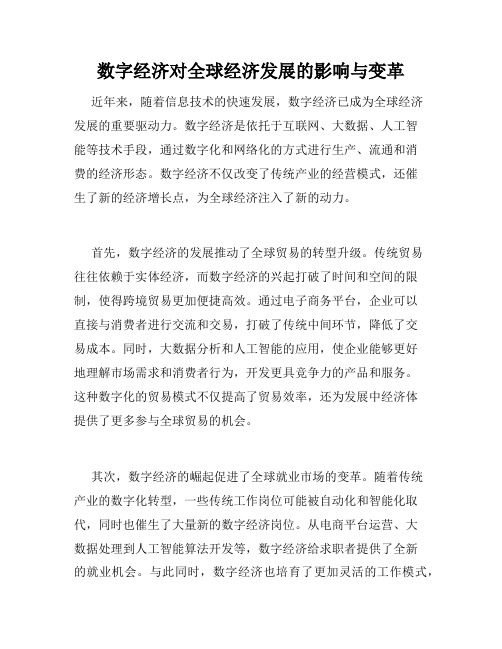 数字经济对全球经济发展的影响与变革

近年来，随着信息技术的快速发展，数字经济已成为全球经济发展的重要驱动力。数字经济是依托于互联网、大数据、人工智能等技术手段，通过数字化和网络化的方式进行生产、流通和消费的经济形态。数字经济不仅改变了传统产业的经营模式，还催生了新的经济增长点，为全球经济注入了新的动力。

首先，数字经济的发展推动了全球贸易的转型升级。传统贸易往往依赖于实体经济，而数字经济的兴起打破了时间和空间的限制，使得跨境贸易更加便捷高效。通过电子商务平台，企业可以直接与消费者进行交流和交易，打破了传统中间环节，降低了交易成本。同时，大数据分析和人工智能的应用，使企业能够更好地理解市场需求和消费者行为，开发更具竞争力的产品和服务。这种数字化的贸易模式不仅提高了贸易效率，还为发展中经济体提供了更多参与全球贸易的机会。

其次，数字经济的崛起促进了全球就业市场的变革。随着传统产业的数字化转型，一些传统工作岗位可能被自动化和智能化取代，同时也催生了大量新的数字经济岗位。从电商平台运营、大数据处理到人工智能算法开发等，数字经济给求职者提供了全新的就业机会。与此同时，数字经济也培育了更加灵活的工作模式，